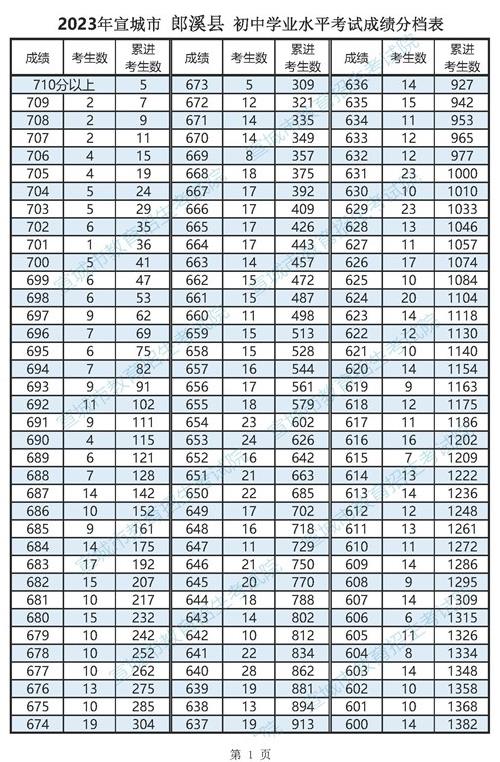 2023年宣城市 郎溪县 初中学业水平考试成绩分档表

| 成绩 | 考生数 | 累进考生数 | 成绩 | 考生数 | 累进考生数 | 成绩 | 考生数 | 累进考生数 |
|---|---|---|---|---|---|---|---|---|
| 710分以上 | | 5 | 673 | 5 | 309 | 636 | 14 | 927 |
| 709 | 2 | 7 | 672 | 12 | 321 | 635 | 15 | 942 |
| 708 | 2 | 9 | 671 | 14 | 335 | 634 | 11 | 953 |
| 707 | 2 | 11 | 670 | 14 | 349 | 633 | 12 | 965 |
| 706 | 4 | 15 | 669 | 8 | 357 | 632 | 12 | 977 |
| 705 | 4 | 19 | 668 | 18 | 375 | 631 | 23 | 1000 |
| 704 | 5 | 24 | 667 | 17 | 392 | 630 | 10 | 1010 |
| 703 | 5 | 29 | 666 | 17 | 409 | 629 | 23 | 1033 |
| 702 | 6 | 35 | 665 | 17 | 426 | 628 | 13 | 1046 |
| 701 | 1 | 36 | 664 | 17 | 443 | 627 | 11 | 1057 |
| 700 | 5 | 41 | 663 | 14 | 457 | 626 | 17 | 1074 |
| 699 | 6 | 47 | 662 | 15 | 472 | 625 | 10 | 1084 |
| 698 | 6 | 53 | 661 | 15 | 487 | 624 | 20 | 1104 |
| 697 | 9 | 62 | 660 | 11 | 498 | 623 | 14 | 1118 |
| 696 | 7 | 69 | 659 | 15 | 513 | 622 | 12 | 1130 |
| 695 | 6 | 75 | 658 | 15 | 528 | 621 | 10 | 1140 |
| 694 | 7 | 82 | 657 | 16 | 544 | 620 | 14 | 1154 |
| 693 | 9 | 91 | 656 | 17 | 561 | 619 | 9 | 1163 |
| 692 | 11 | 102 | 655 | 18 | 579 | 618 | 12 | 1175 |
| 691 | 9 | 111 | 654 | 23 | 602 | 617 | 11 | 1186 |
| 690 | 4 | 115 | 653 | 24 | 626 | 616 | 16 | 1202 |
| 689 | 6 | 121 | 652 | 16 | 642 | 615 | 7 | 1209 |
| 688 | 7 | 128 | 651 | 21 | 663 | 614 | 13 | 1222 |
| 687 | 14 | 142 | 650 | 22 | 685 | 613 | 14 | 1236 |
| 686 | 10 | 152 | 649 | 17 | 702 | 612 | 12 | 1248 |
| 685 | 9 | 161 | 648 | 16 | 718 | 611 | 13 | 1261 |
| 684 | 14 | 175 | 647 | 11 | 729 | 610 | 11 | 1272 |
| 683 | 17 | 192 | 646 | 21 | 750 | 609 | 14 | 1286 |
| 682 | 15 | 207 | 645 | 20 | 770 | 608 | 9 | 1295 |
| 681 | 10 | 217 | 644 | 18 | 788 | 607 | 14 | 1309 |
| 680 | 15 | 232 | 643 | 14 | 802 | 606 | 6 | 1315 |
| 679 | 10 | 242 | 642 | 10 | 812 | 605 | 11 | 1326 |
| 678 | 10 | 252 | 641 | 22 | 834 | 604 | 8 | 1334 |
| 677 | 10 | 262 | 640 | 28 | 862 | 603 | 14 | 1348 |
| 676 | 13 | 275 | 639 | 19 | 881 | 602 | 10 | 1358 |
| 675 | 10 | 285 | 638 | 13 | 894 | 601 | 10 | 1368 |
| 674 | 19 | 304 | 637 | 19 | 913 | 600 | 14 | 1382 |

第 1 页